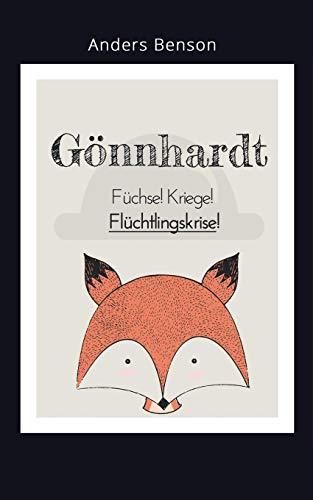 Anders Benson

Gönnhardt

Füchse! Kriege!
Flüchtlingskrise!